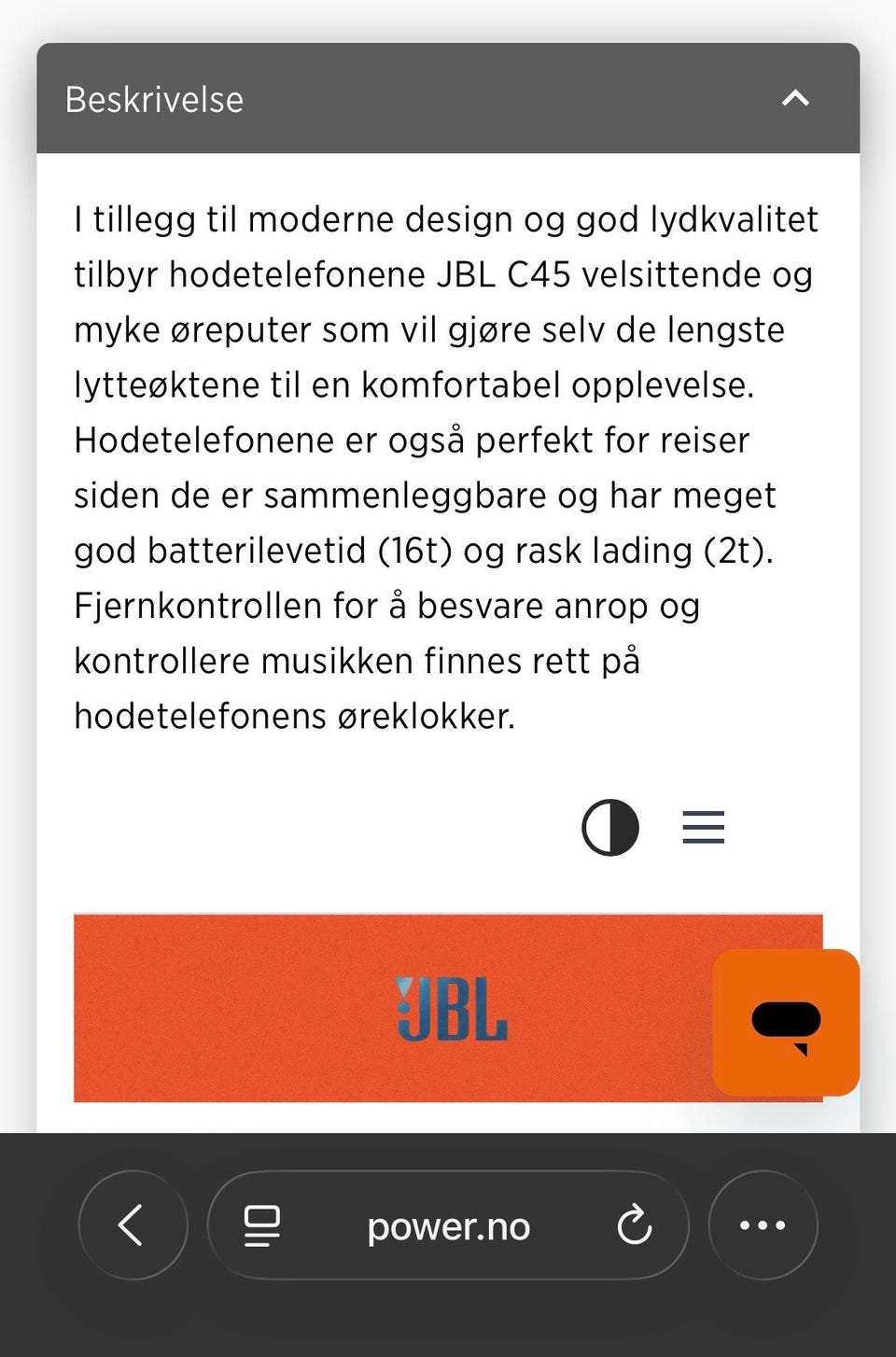 Beskrivelse

I tillegg til moderne design og god lydkvalitet tilbyr hodetelefonene JBL C45 velsittende og myke øreputer som vil gjøre selv de lengste lytteøktene til en komfortabel opplevelse. Hodetelefonene er også perfekt for reiser siden de er sammenleggbare og har meget god batterilevetid (16t) og rask lading (2t). Fjernkontrollen for å besvare anrop og kontrollere musikken finnes rett på hodetelefonens øreklokker.

JBL

power.no